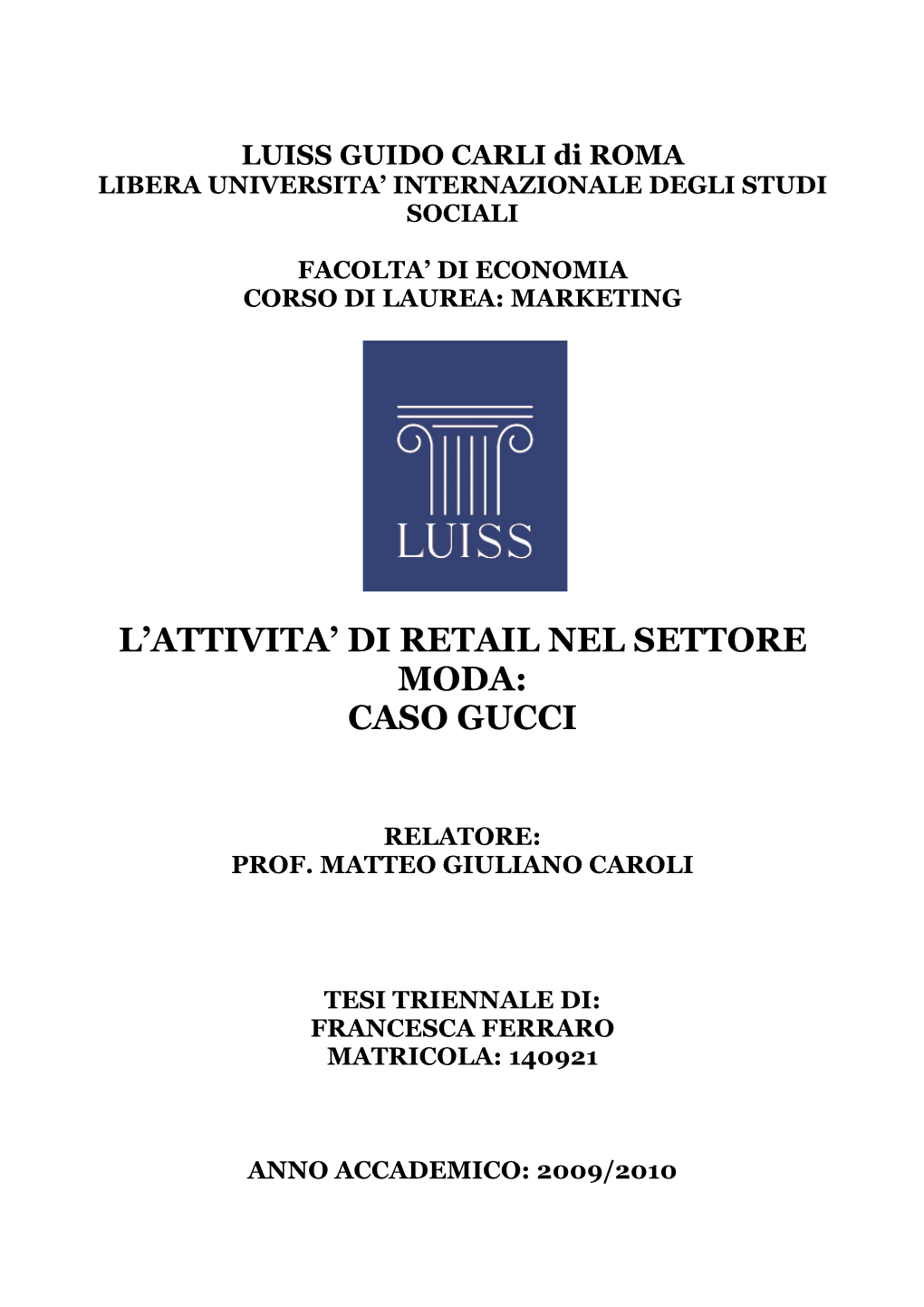 LUISS GUIDO CARLI di ROMA
LIBERA UNIVERSITA' INTERNAZIONALE DEGLI STUDI SOCIALI

FACOLTA' DI ECONOMIA
CORSO DI LAUREA: MARKETING

LUISS

L'ATTIVITA' DI RETAIL NEL SETTORE MODA:
CASO GUCCI

RELATORE:
PROF. MATTEO GIULIANO CAROLI

TESI TRIENNALE DI:
FRANCESCA FERRARO
MATRICOLA: 140921

ANNO ACCADEMICO: 2009/2010